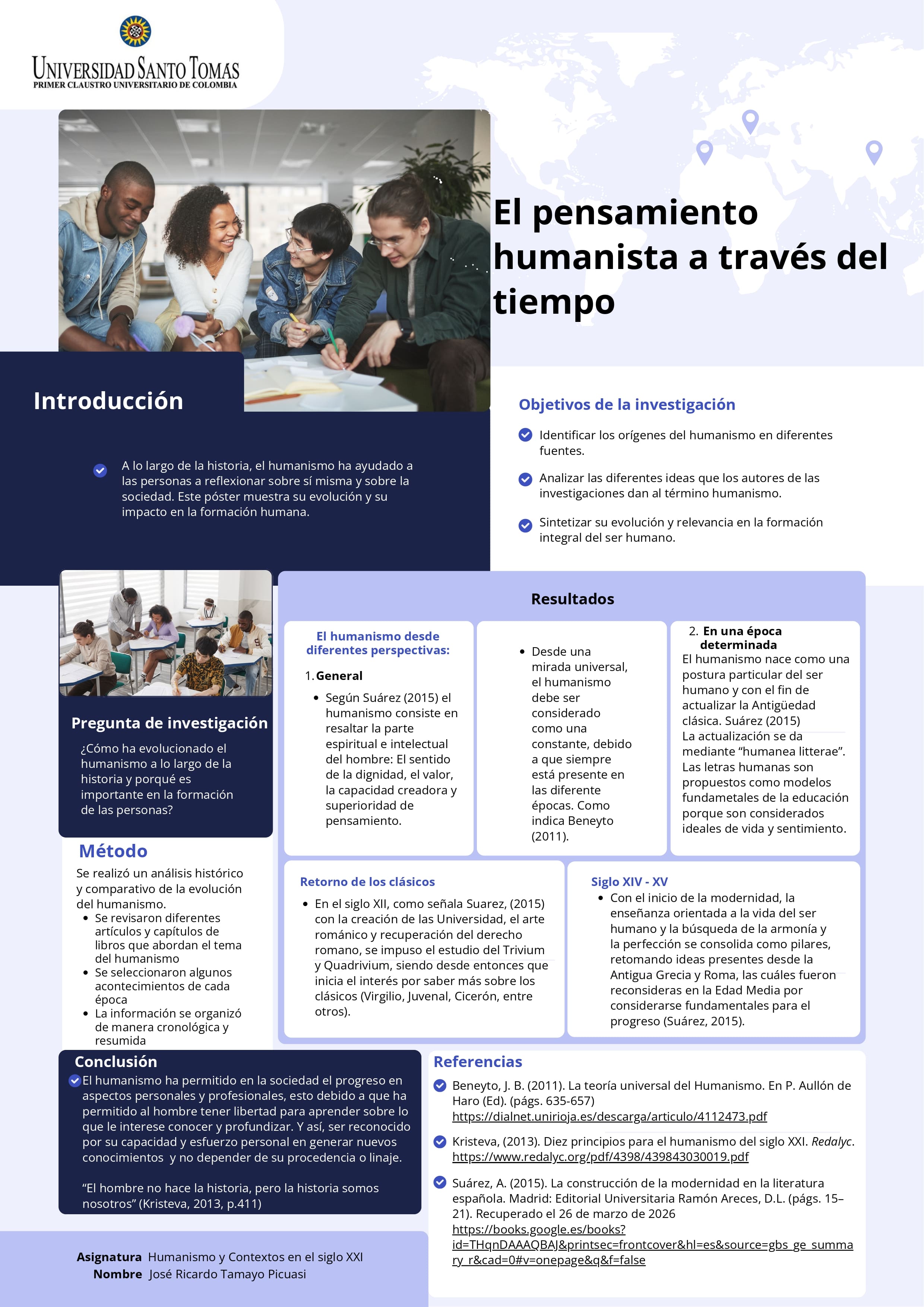 UNIVERSIDAD SANTO TOMAS
PRIMER CLAUSTRO UNIVERSITARIO DE COLOMBIA

El pensamiento humanista a través del tiempo

Introducción

A lo largo de la historia, el humanismo ha ayudado a las personas a reflexionar sobre sí misma y sobre la sociedad. Este póster muestra su evolución y su impacto en la formación humana.

Objetivos de la investigación

Identificar los orígenes del humanismo en diferentes fuentes.

Analizar las diferentes ideas que los autores de las investigaciones dan al término humanismo.

Sintetizar su evolución y relevancia en la formación integral del ser humano.

Pregunta de investigación

¿Cómo ha evolucionado el humanismo a lo largo de la historia y porqué es importante en la formación de las personas?

Método

Se realizó un análisis histórico y comparativo de la evolución del humanismo.
- Se revisaron diferentes artículos y capítulos de libros que abordan el tema del humanismo
- Se seleccionaron algunos acontecimientos de cada época
- La información se organizó de manera cronológica y resumida

Resultados

El humanismo desde diferentes perspectivas:

1. General
- Según Suárez (2015) el humanismo consiste en resaltar la parte espiritual e intelectual del hombre: El sentido de la dignidad, el valor, la capacidad creadora y superioridad de pensamiento.

- Desde una mirada universal, el humanismo debe ser considerado como una constante, debido a que siempre está presente en las diferente épocas. Como indica Beneyto (2011).

2. En una época determinada
El humanismo nace como una postura particular del ser humano y con el fin de actualizar la Antigüedad clásica. Suárez (2015)
La actualización se da mediante “humanea litterae”. Las letras humanas son propuestos como modelos fundametales de la educación porque son considerados ideales de vida y sentimiento.

Retorno de los clásicos
- En el siglo XII, como señala Suarez, (2015) con la creación de las Universidad, el arte románico y recuperación del derecho romano, se impuso el estudio del Trivium y Quadrivium, siendo desde entonces que inicia el interés por saber más sobre los clásicos (Virgilio, Juvenal, Cicerón, entre otros).

Siglo XIV - XV
- Con el inicio de la modernidad, la enseñanza orientada a la vida del ser humano y la búsqueda de la armonía y la perfección se consolida como pilares, retomando ideas presentes desde la Antigua Grecia y Roma, las cuáles fueron reconsideras en la Edad Media por considerarse fundamentales para el progreso (Suárez, 2015).

Conclusión

El humanismo ha permitido en la sociedad el progreso en aspectos personales y profesionales, esto debido a que ha permitido al hombre tener libertad para aprender sobre lo que le interese conocer y profundizar. Y así, ser reconocido por su capacidad y esfuerzo personal en generar nuevos conocimientos y no depender de su procedencia o linaje.

“El hombre no hace la historia, pero la historia somos nosotros” (Kristeva, 2013, p.411)

Referencias

Beneyto, J. B. (2011). La teoría universal del Humanismo. En P. Aullón de Haro (Ed). (págs. 635-657) https://dialnet.unirioja.es/descarga/articulo/4112473.pdf

Kristeva, (2013). Diez principios para el humanismo del siglo XXI. Redalyc. https://www.redalyc.org/pdf/4398/439843030019.pdf

Suárez, A. (2015). La construcción de la modernidad en la literatura española. Madrid: Editorial Universitaria Ramón Areces, D.L. (págs. 15–21). Recuperado el 26 de marzo de 2026 https://books.google.es/books?id=THqnDAAAQBAJ&printsec=frontcover&hl=es&source=gbs_ge_summary_r&cad=0#v=onepage&q&f=false

Asignatura Humanismo y Contextos en el siglo XXI
Nombre José Ricardo Tamayo Picuasi